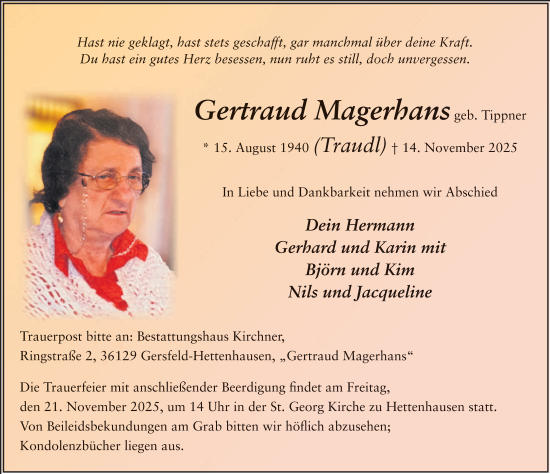 Hast nie geklagt, hast stets geschafft, gar manchmal über deine Kraft.
Du hast ein gutes Herz besessen, nun ruht es still, doch unvergessen.

Gertraud Magerhans geb. Tippner

* 15. August 1940 (Traudl) † 14. November 2025

In Liebe und Dankbarkeit nehmen wir Abschied

Dein Hermann
Gerhard und Karin mit
Björn und Kim
Nils und Jacqueline

Trauerpost bitte an: Bestattungshaus Kirchner,
Ringstraße 2, 36129 Gersfeld-Hettenhausen, „Gertraud Magerhans“

Die Trauerfeier mit anschließender Beerdigung findet am Freitag, den 21. November 2025, um 14 Uhr in der St. Georg Kirche zu Hettenhausen statt. Von Beileidsbekundungen am Grab bitten wir höflich abzusehen; Kondolenzbücher liegen aus.